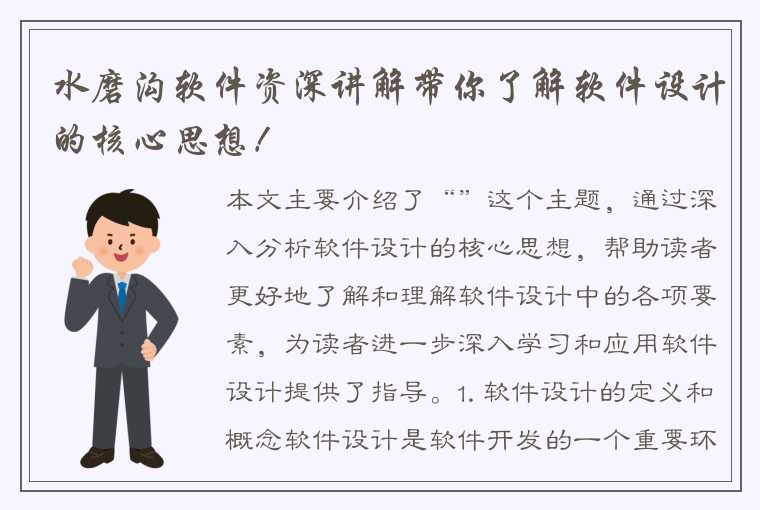 水磨沟软件资深讲解带你了解软件设计的核心思想！

本文主要介绍了“”这个主题，通过深入分析软件设计的核心思想，帮助读者更好地了解和理解软件设计中的各项要素，为读者进一步深入学习和应用软件设计提供了指导。1. 软件设计的定义和概念软件设计是软件开发的一个重要环